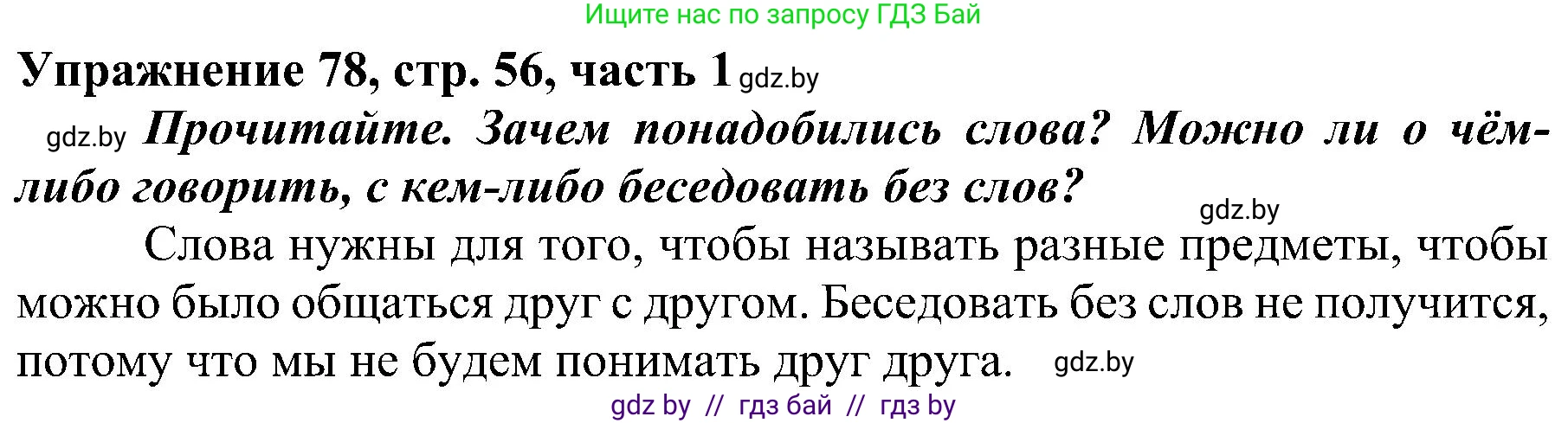 Ищите нас по запросу ГДЗ Бай

Упражнение 78, стр. 56, часть 1 gdz.by

gdz.by Прочитайте. Зачем понадобились слова? Можно ли о чём-либо говорить, с кем-либо беседовать без слов?

gdz.by

Слова нужны для того, чтобы называть разные предметы, чтобы можно было общаться друг с другом. Беседовать без слов не получится, потому что мы не будем понимать друг друга. gdz.by

gdz by // гдз бай // гдз by